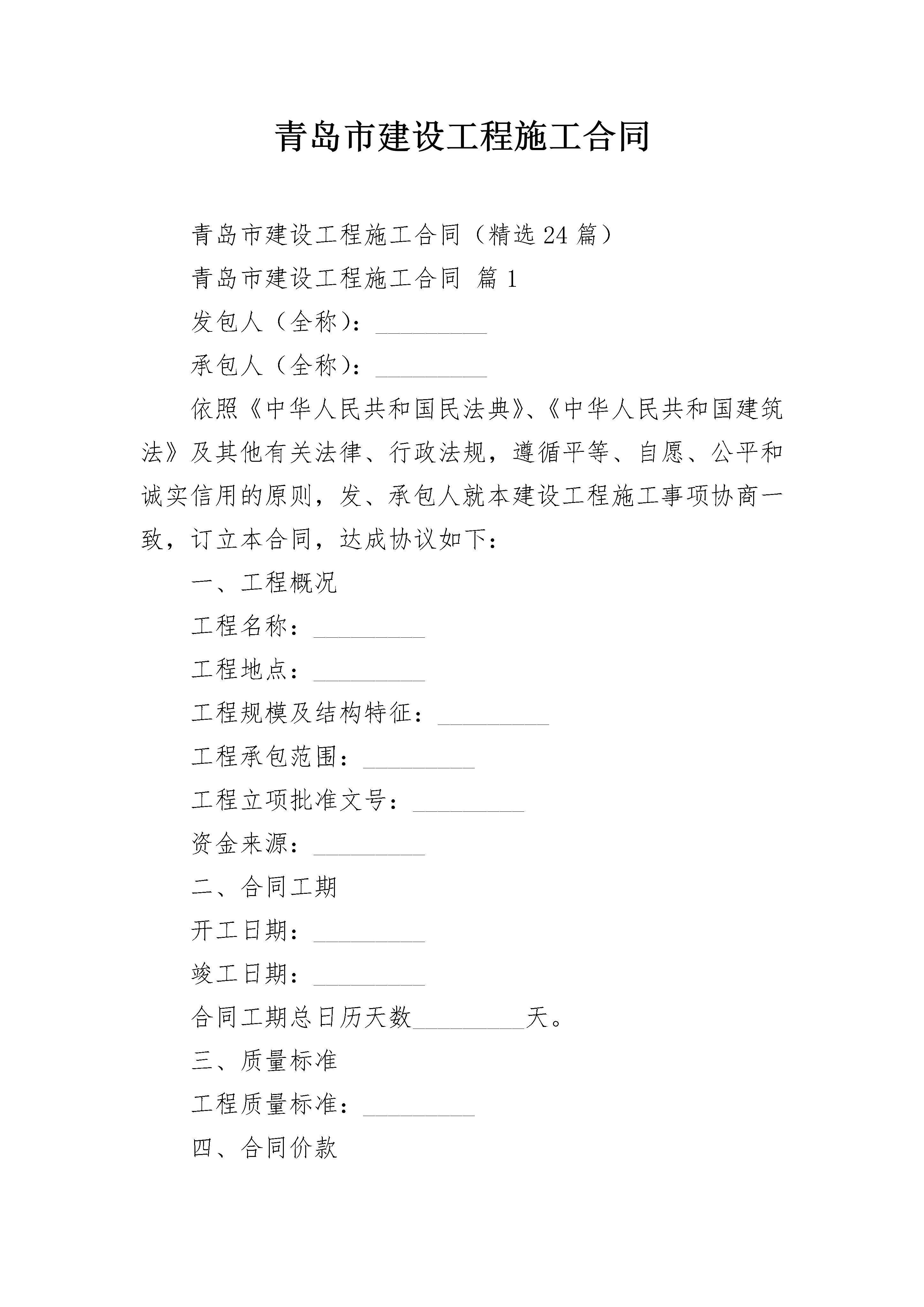 青岛市建设工程施工合同

青岛市建设工程施工合同（精选24篇）

青岛市建设工程施工合同 篇1

发包人（全称）：_________

承包人（全称）：_________

依照《中华人民共和国民法典》、《中华人民共和国建筑法》及其他有关法律、行政法规，遵循平等、自愿、公平和诚实信用的原则，发、承包人就本建设工程施工事项协商一致，订立本合同，达成协议如下：

一、工程概况

工程名称：_________

工程地点：_________

工程规模及结构特征：_________

工程承包范围：_________

工程立项批准文号：_________

资金来源：_________

二、合同工期

开工日期：_________

竣工日期：_________

合同工期总日历天数_________天。

三、质量标准

工程质量标准：_________

四、合同价款